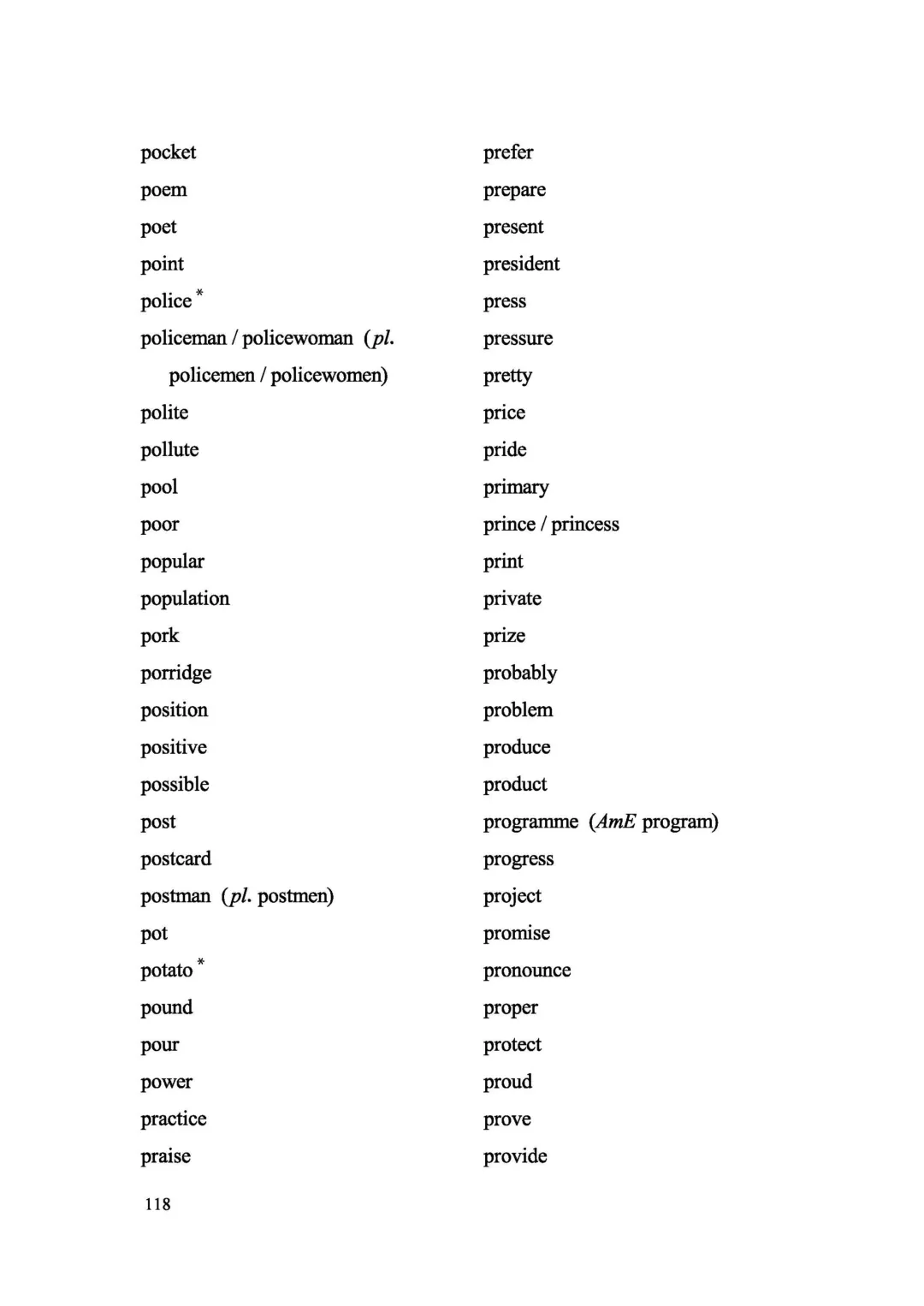 pocket
poem
poet
point
police *
policeman / policewoman (pl. policemen / policewomen)
polite
pollute
pool
poor
popular
population
pork
porridge
position
positive
possible
post
postcard
postman (pl. postmen)
pot
potato *
pound
pour
power
practice
praise

prefer
prepare
present
president
press
pressure
pretty
price
pride
primary
prince / princess
print
private
prize
probably
problem
produce
product
programme (AmE program)
progress
project
promise
pronounce
proper
protect
proud
prove
provide

118